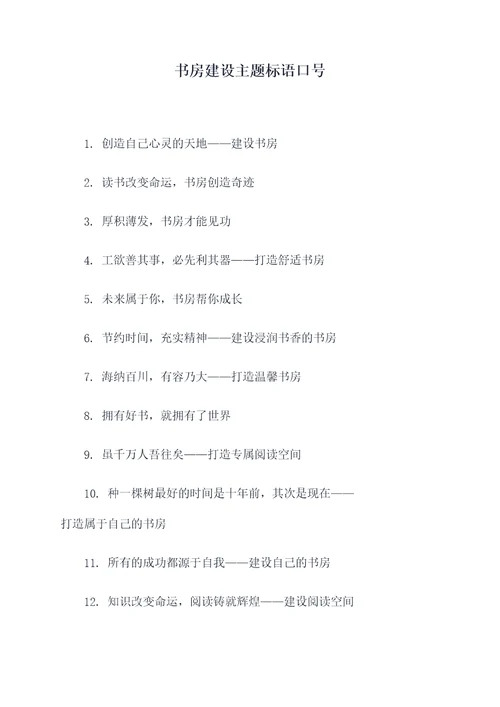 书房建设主题标语口号

1. 创造自己心灵的天地——建设书房

2. 读书改变命运，书房创造奇迹

3. 厚积薄发，书房才能见功

4. 工欲善其事，必先利其器——打造舒适书房

5. 未来属于你，书房帮你成长

6. 节约时间，充实精神——建设浸润书香的书房

7. 海纳百川，有容乃大——打造温馨书房

8. 拥有好书，就拥有了世界

9. 虽千万人吾往矣——打造专属阅读空间

10. 种一棵树最好的时间是十年前，其次是现在——打造属于自己的书房

11. 所有的成功都源于自我——建设自己的书房

12. 知识改变命运，阅读铸就辉煌——建设阅读空间